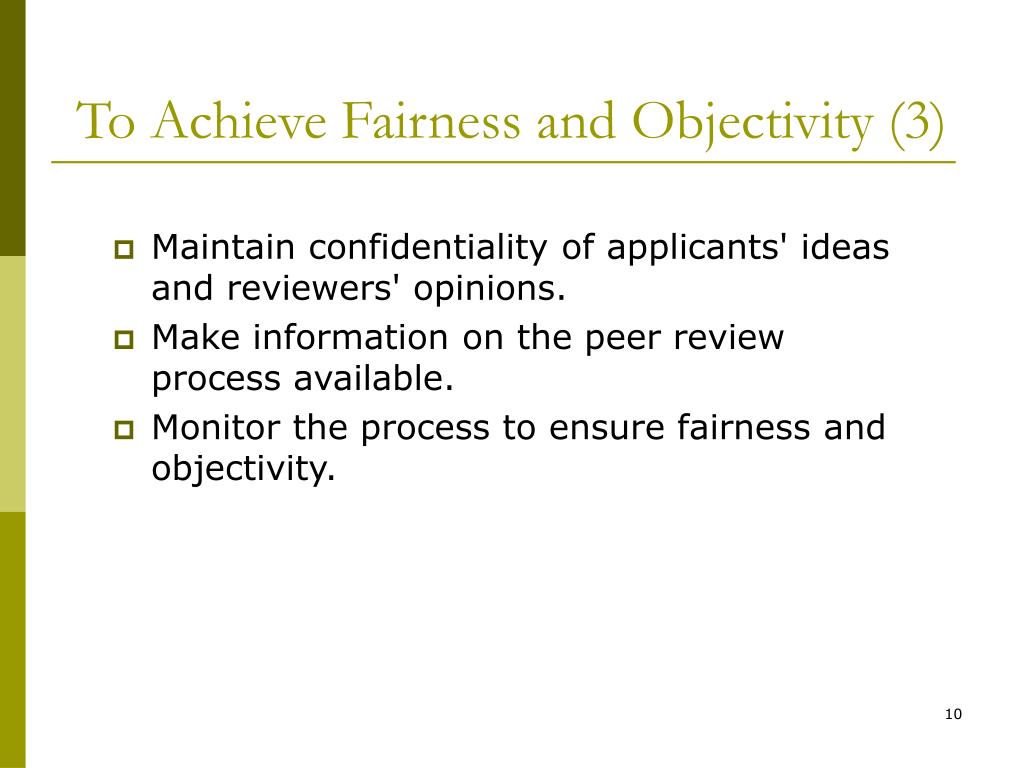 To Achieve Fairness and Objectivity (3)

Maintain confidentiality of applicants' ideas and reviewers' opinions.

Make information on the peer review process available.

Monitor the process to ensure fairness and objectivity.

10